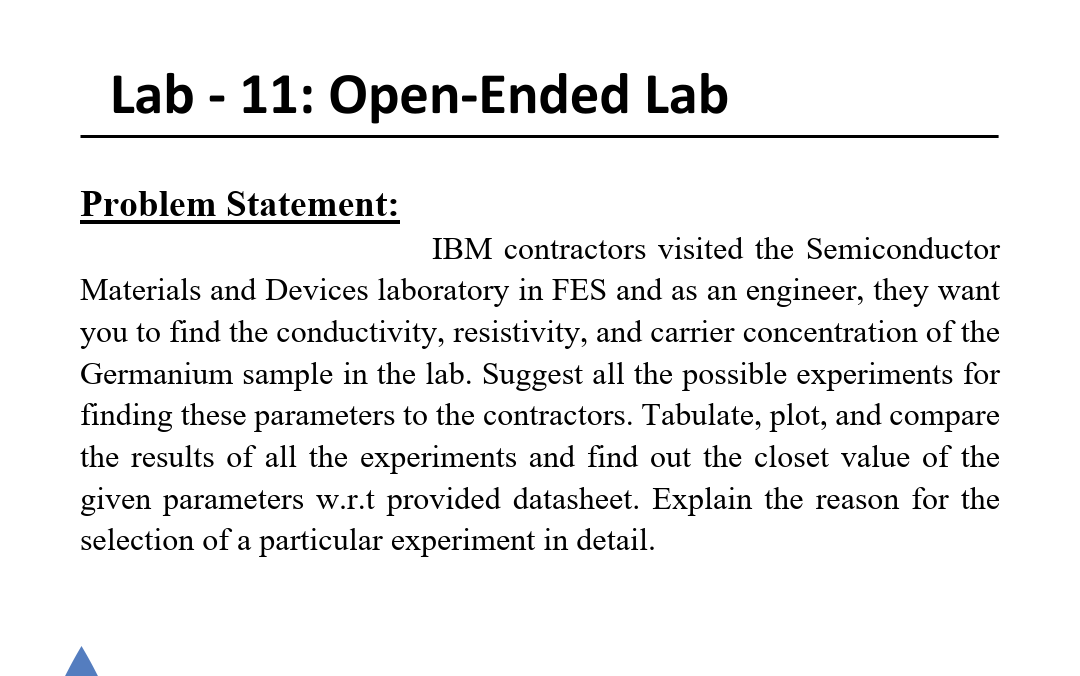 Lab - 11: Open-Ended Lab

Problem Statement:

IBM contractors visited the Semiconductor Materials and Devices laboratory in FES and as an engineer, they want you to find the conductivity, resistivity, and carrier concentration of the Germanium sample in the lab. Suggest all the possible experiments for finding these parameters to the contractors. Tabulate, plot, and compare the results of all the experiments and find out the closet value of the given parameters w.r.t provided datasheet. Explain the reason for the selection of a particular experiment in detail.